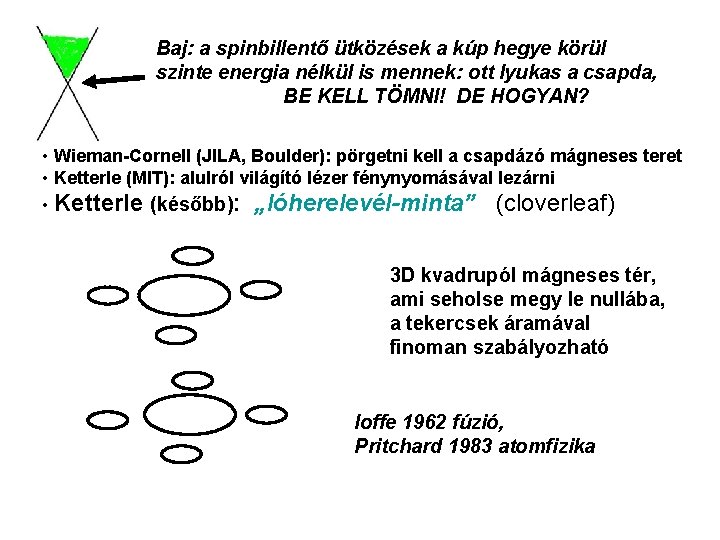 Baj: a spinbillentő ütközések a kúp hegye körül szinte energia nélkül is mennek: ott lyukas a csapda, BE KELL TÖMNI! DE HOGYAN?

• Wieman-Cornell (JILA, Boulder): pörgetni kell a csapdázó mágneses teret
• Ketterle (MIT): alulról világító lézer fénynyomásával lezárni
• Ketterle (később): „lóherelevél-minta" (cloverleaf)

3D kvadrupól mágneses tér,
ami seholse megy le nullába,
a tekercsek áramával
finoman szabályozható

Ioffe 1962 fúzió,
Pritchard 1983 atomfizika